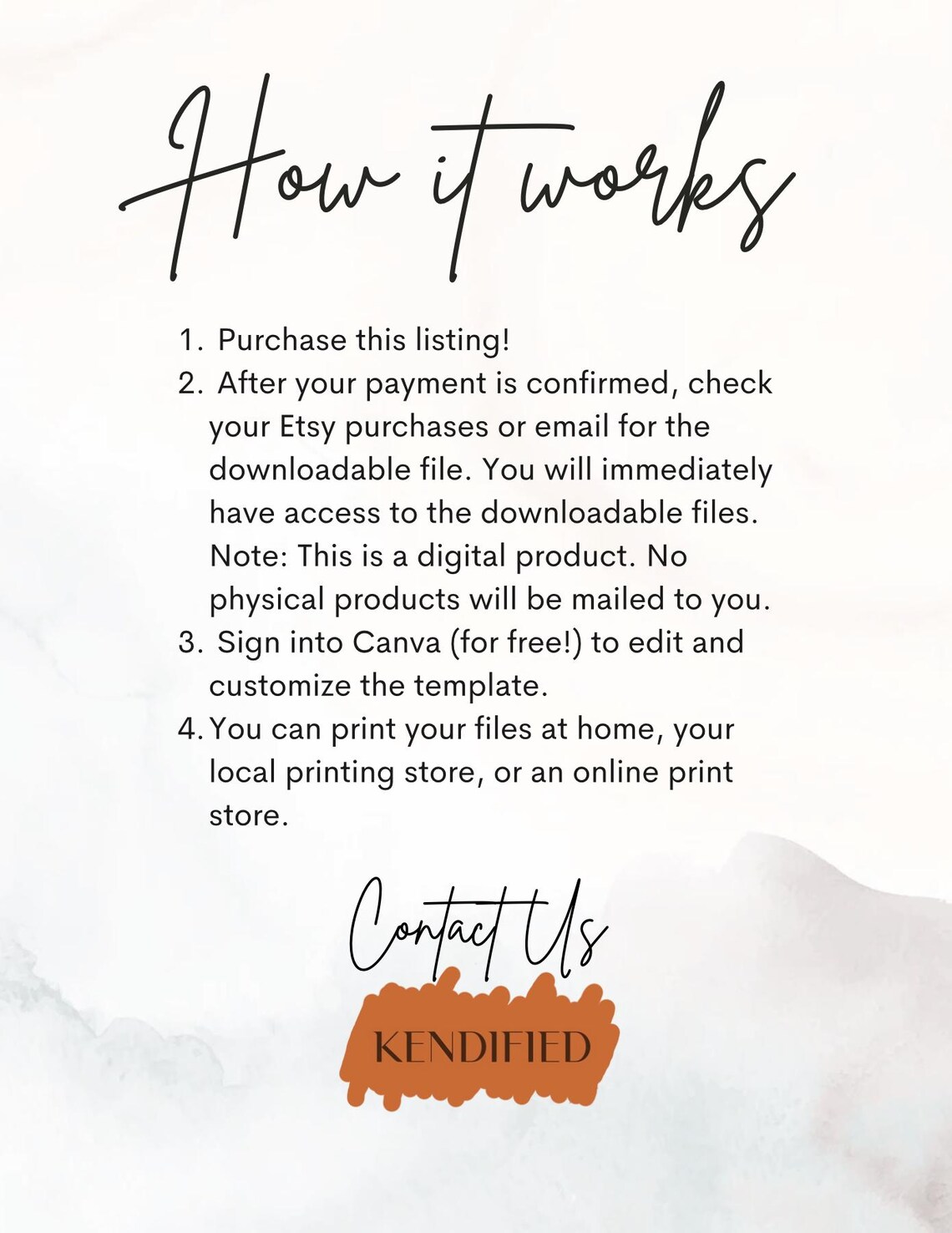 How it works

1. Purchase this listing!
2. After your payment is confirmed, check your Etsy purchases or email for the downloadable file. You will immediately have access to the downloadable files. Note: This is a digital product. No physical products will be mailed to you.
3. Sign into Canva (for free!) to edit and customize the template.
4. You can print your files at home, your local printing store, or an online print store.

Contact Us

KENDIFIED